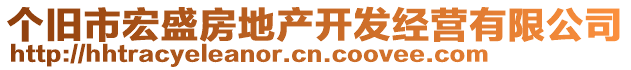 个旧市宏盛房地产开发经营有限公司
http://hhtracyeleanor.cn.coovee.com